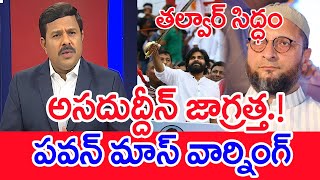 తల్వార్ సిద్ధం

అసదుద్దీన్ జాగ్రత్త.!

పవన్ మాస్ వార్నింగ్